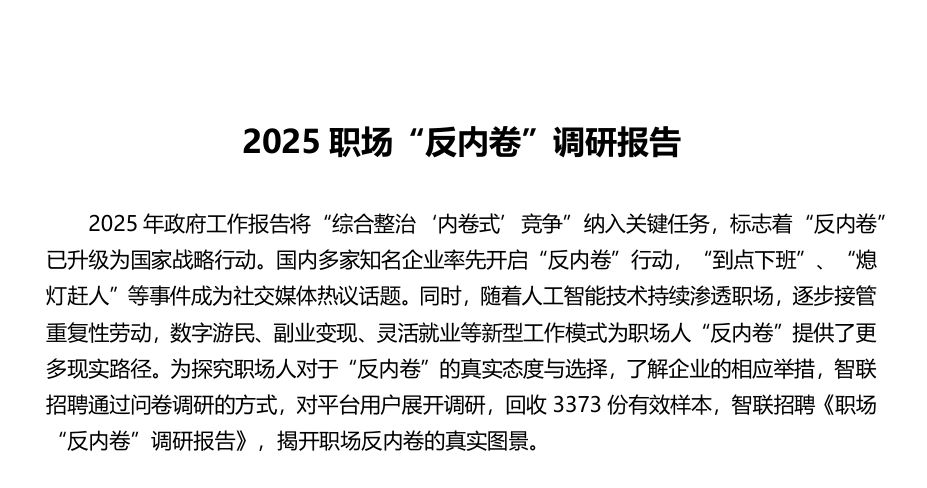 2025 职场“反内卷”调研报告

2025 年政府工作报告将“综合整治‘内卷式’竞争”纳入关键任务，标志着“反内卷”已升级为国家战略行动。国内多家知名企业率先开启“反内卷”行动，“到点下班”、“熄灯赶人”等事件成为社交媒体热议话题。同时，随着人工智能技术持续渗透职场，逐步接管重复性劳动，数字游民、副业变现、灵活就业等新型工作模式为职场人“反内卷”提供了更多现实路径。为探究职场人对于“反内卷”的真实态度与选择，了解企业的相应举措，智联招聘通过问卷调研的方式，对平台用户展开调研，回收 3373 份有效样本，智联招聘《职场“反内卷”调研报告》，揭开职场反内卷的真实图景。